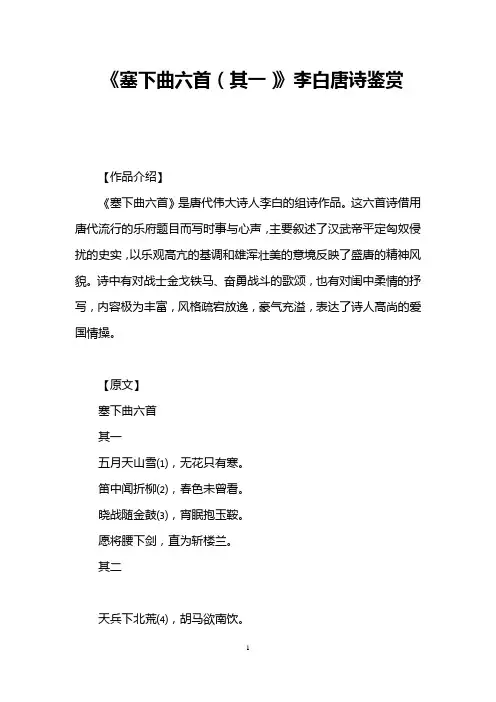 《塞下曲六首（其一）》李白唐诗鉴赏

【作品介绍】

《塞下曲六首》是唐代伟大诗人李白的组诗作品。这六首诗借用唐代流行的乐府题目而写时事与心声，主要叙述了汉武帝平定匈奴侵扰的史实，以乐观高亢的基调和雄浑壮美的意境反映了盛唐的精神风貌。诗中有对战士金戈铁马、奋勇战斗的歌颂，也有对闺中柔情的抒写，内容极为丰富，风格疏宕放逸，豪气充溢，表达了诗人高尚的爱国情操。

【原文】

塞下曲六首

其一

五月天山雪⑴，无花只有寒。

笛中闻折柳⑵，春色未曾看。

晓战随金鼓⑶，宵眠抱玉鞍。

愿将腰下剑，直为斩楼兰。

其二

天兵下北荒⑷，胡马欲南饮。

1